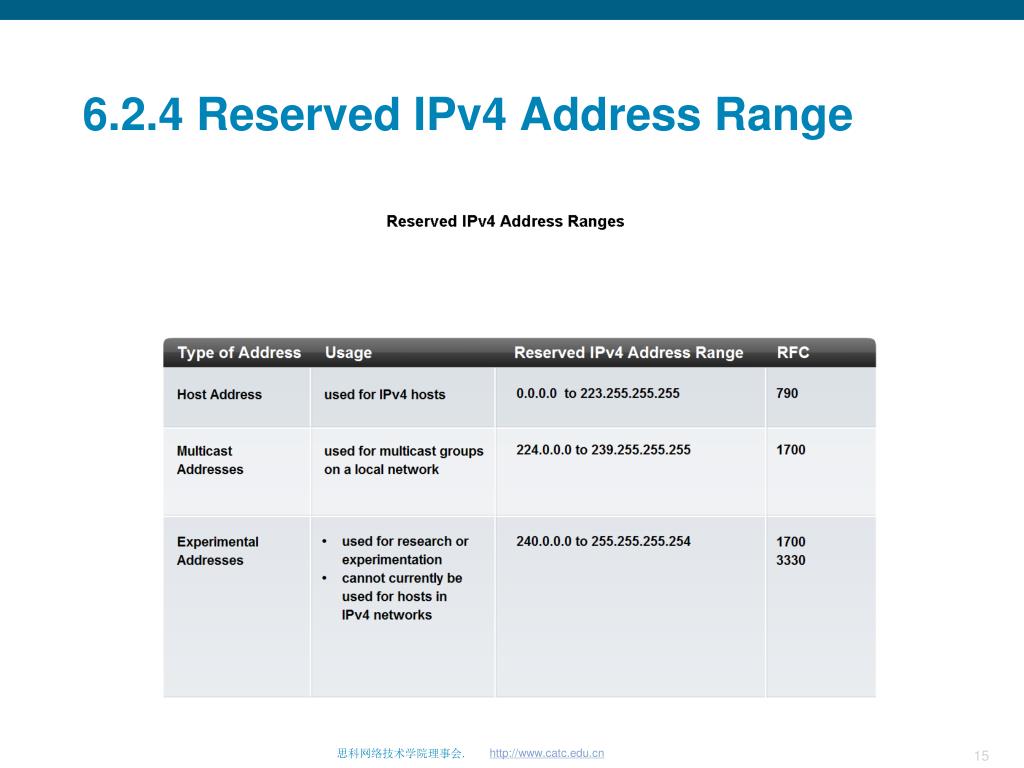 6.2.4 Reserved IPv4 Address Range

Reserved IPv4 Address Ranges

| Type of Address | Usage | Reserved IPv4 Address Range | RFC |
|---|---|---|---|
| Host Address | used for IPv4 hosts | 0.0.0.0 to 223.255.255.255 | 790 |
| Multicast Addresses | used for multicast groups on a local network | 224.0.0.0 to 239.255.255.255 | 1700 |
| Experimental Addresses | • used for research or experimentation • cannot currently be used for hosts in IPv4 networks | 240.0.0.0 to 255.255.255.254 | 1700 3330 |

思科网络技术学院理事会. http://www.catc.edu.cn

15